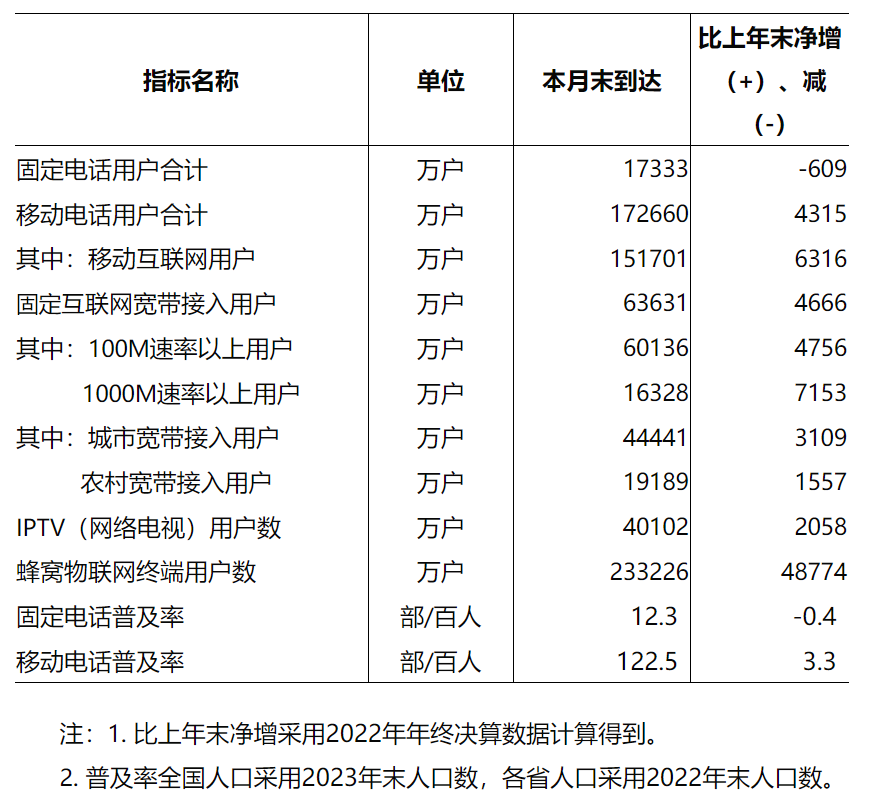 | 指标名称 | 单位 | 本月末到达 | 比上年末净增（+）、减（-） |
|---|---|---|---|
| 固定电话用户合计 | 万户 | 17333 | -609 |
| 移动电话用户合计 | 万户 | 172660 | 4315 |
| 其中：移动互联网用户 | 万户 | 151701 | 6316 |
| 固定互联网宽带接入用户 | 万户 | 63631 | 4666 |
| 其中：100M速率以上用户 | 万户 | 60136 | 4756 |
| 1000M速率以上用户 | 万户 | 16328 | 7153 |
| 其中：城市宽带接入用户 | 万户 | 44441 | 3109 |
| 农村宽带接入用户 | 万户 | 19189 | 1557 |
| IPTV（网络电视）用户数 | 万户 | 40102 | 2058 |
| 蜂窝物联网终端用户数 | 万户 | 233226 | 48774 |
| 固定电话普及率 | 部/百人 | 12.3 | -0.4 |
| 移动电话普及率 | 部/百人 | 122.5 | 3.3 |

注：1. 比上年末净增采用2022年年终决算数据计算得到。

2. 普及率全国人口采用2023年末人口数，各省人口采用2022年末人口数。